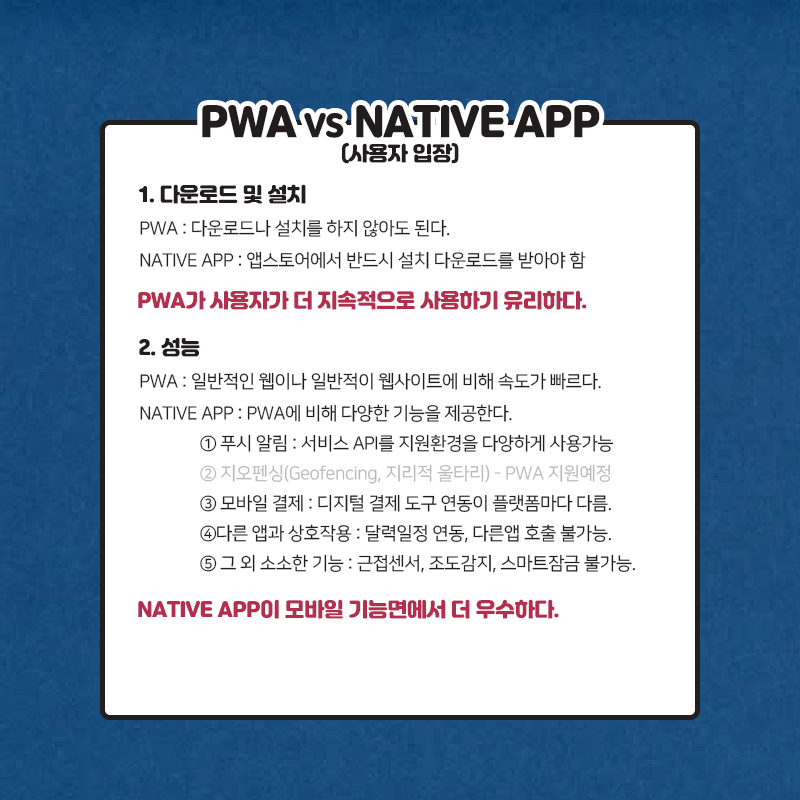 PWA vs NATIVE APP
(사용자 입장)

1. 다운로드 및 설치

PWA : 다운로드나 설치를 하지 않아도 된다.

NATIVE APP : 앱스토어에서 반드시 설치 다운로드를 받아야 함

PWA가 사용자가 더 지속적으로 사용하기 유리하다.

2. 성능

PWA : 일반적인 웹이나 일반적이 웹사이트에 비해 속도가 빠르다.

NATIVE APP : PWA에 비해 다양한 기능을 제공한다.

① 푸시 알림 : 서비스 API를 지원환경을 다양하게 사용가능
② 지오펜싱(Geofencing, 지리적 울타리) - PWA 지원예정
③ 모바일 결제 : 디지털 결제 도구 연동이 플랫폼마다 다름.
④다른 앱과 상호작용 : 달력일정 연동, 다른앱 호출 불가능.
⑤ 그 외 소소한 기능 : 근접센서, 조도감지, 스마트잠금 불가능.

NATIVE APP이 모바일 기능면에서 더 우수하다.